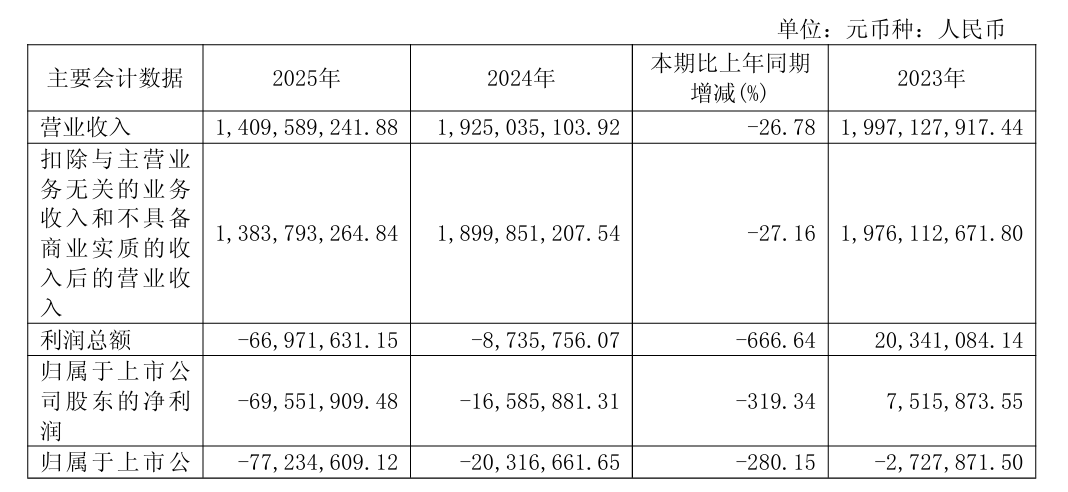 单位：元币种：人民币

| 主要会计数据 | 2025年 | 2024年 | 本期比上年同期增减(%) | 2023年 |
|---|---|---|---|---|
| 营业收入 | 1,409,589,241.88 | 1,925,035,103.92 | -26.78 | 1,997,127,917.44 |
| 扣除与主营业务无关的业务收入和不具备商业实质的收入后的营业收入 | 1,383,793,264.84 | 1,899,851,207.54 | -27.16 | 1,976,112,671.80 |
| 利润总额 | -66,971,631.15 | -8,735,756.07 | -666.64 | 20,341,084.14 |
| 归属于上市公司股东的净利润 | -69,551,909.48 | -16,585,881.31 | -319.34 | 7,515,873.55 |
| 归属于上市公 | -77,234,609.12 | -20,316,661.65 | -280.15 | -2,727,871.50 |